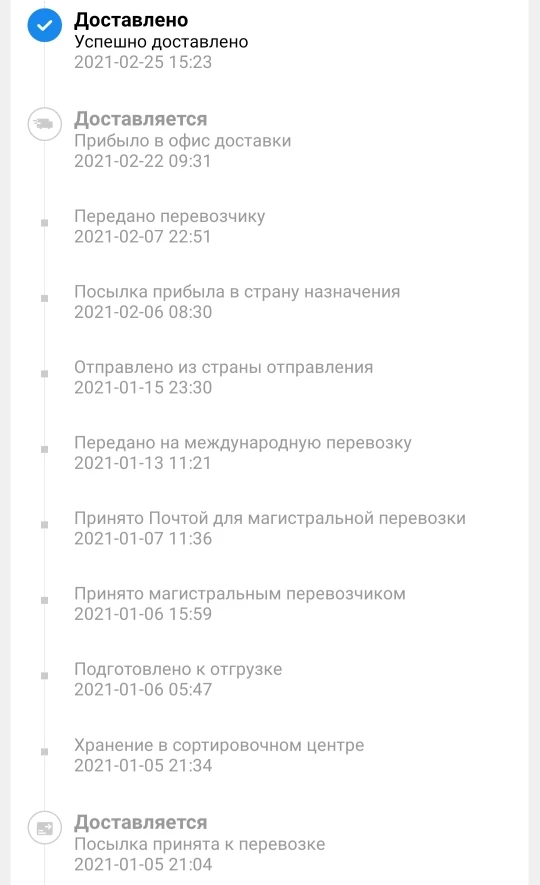 Доставлено
Успешно доставлено
2021-02-25 15:23

Доставляется
Прибыло в офис доставки
2021-02-22 09:31

Передано перевозчику
2021-02-07 22:51

Посылка прибыла в страну назначения
2021-02-06 08:30

Отправлено из страны отправления
2021-01-15 23:30

Передано на международную перевозку
2021-01-13 11:21

Принято Почтой для магистральной перевозки
2021-01-07 11:36

Принято магистральным перевозчиком
2021-01-06 15:59

Подготовлено к отгрузке
2021-01-06 05:47

Хранение в сортировочном центре
2021-01-05 21:34

Доставляется
Посылка принята к перевозке
2021-01-05 21:04